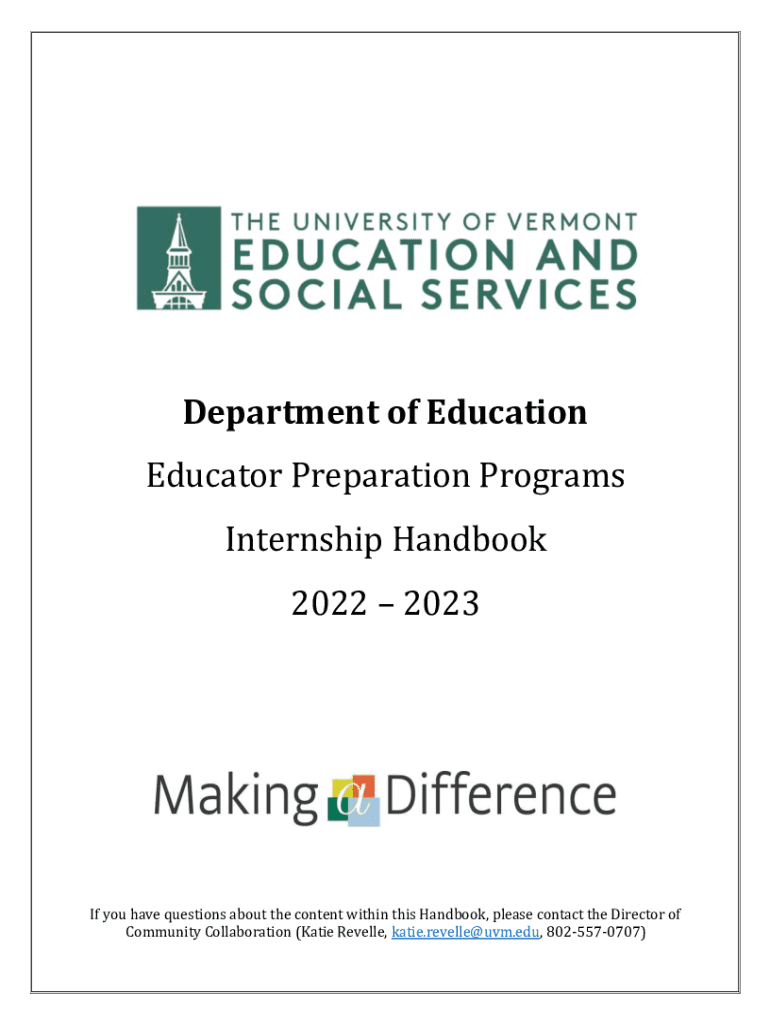 THE UNIVERSITY OF VERMONT
EDUCATION AND
SOCIAL SERVICES

Department of Education

Educator Preparation Programs

Internship Handbook

2022 – 2023

Making a Difference

If you have questions about the content within this Handbook, please contact the Director of Community Collaboration (Katie Revelle, katie.revelle@uvm.edu, 802-557-0707)